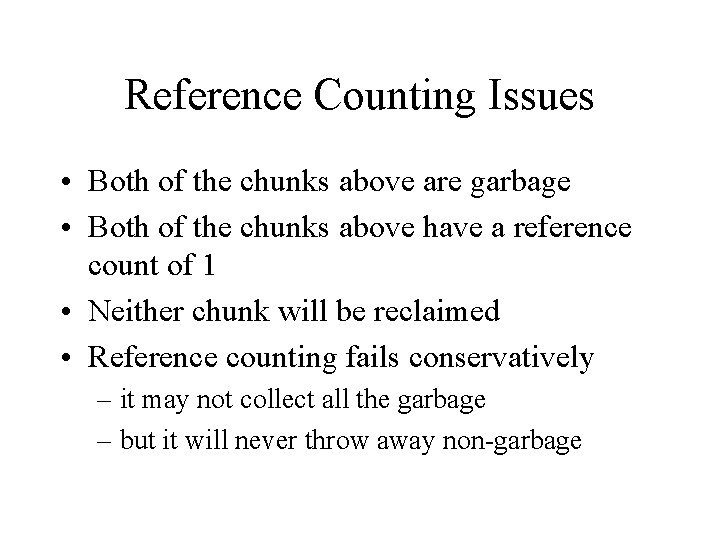 Reference Counting Issues

• Both of the chunks above are garbage
• Both of the chunks above have a reference count of 1
• Neither chunk will be reclaimed
• Reference counting fails conservatively
– it may not collect all the garbage
– but it will never throw away non-garbage